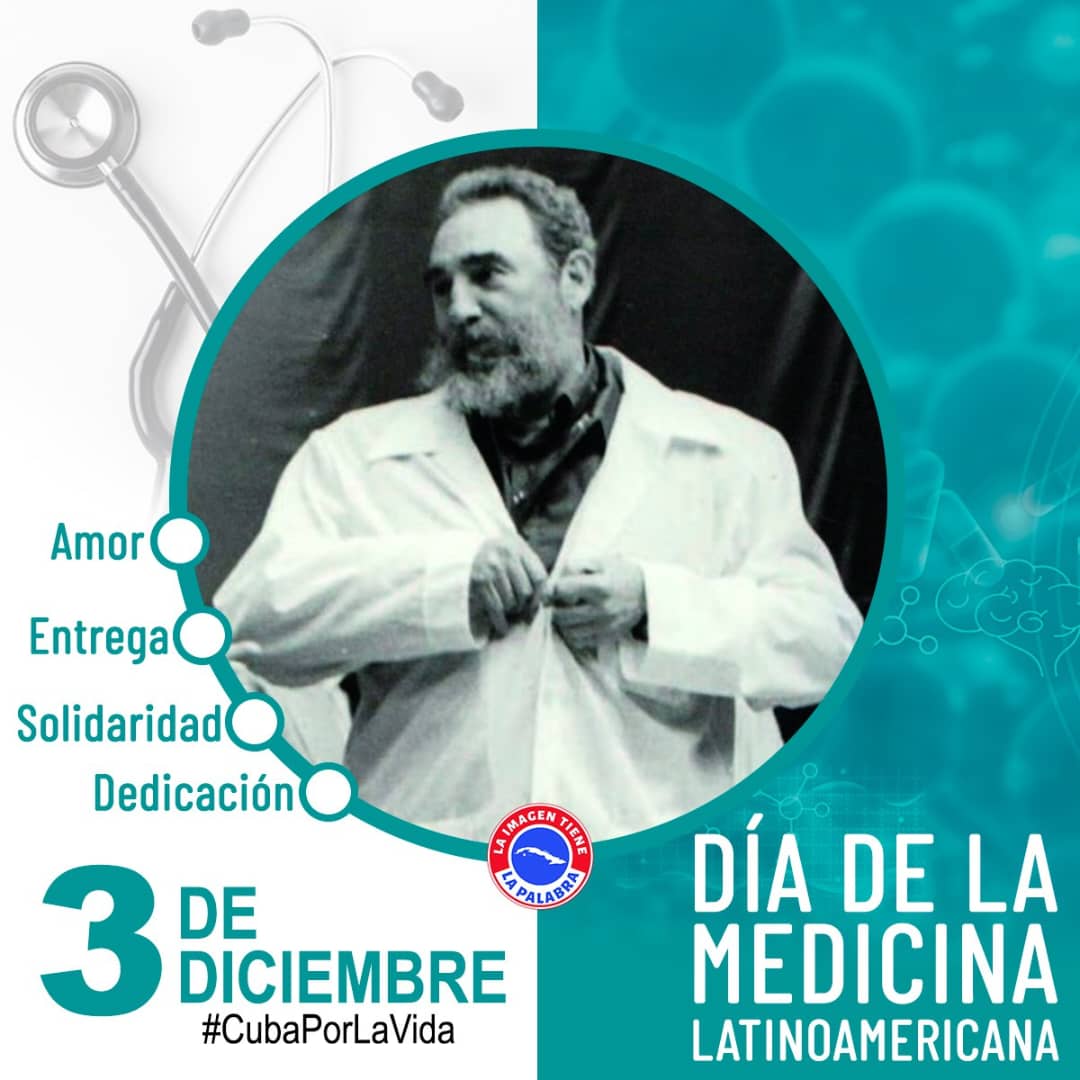 Amor
Entrega
Solidaridad
Dedicación

LA IMAGEN TIENE LA PALABRA

3 DE DICIEMBRE
#CubaPorLaVida

DÍA DE LA MEDICINA LATINOAMERICANA